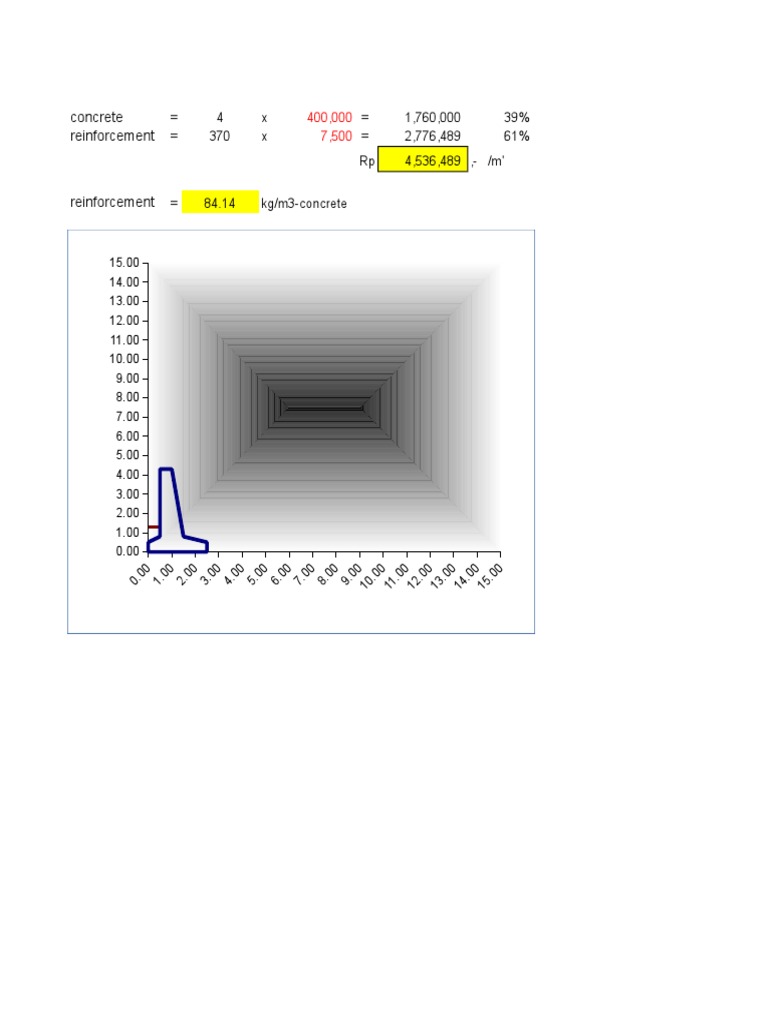 concrete = 4 x 400,000 = 1,760,000 39%
reinforcement = 370 x 7,500 = 2,776,489 61%

Rp 4,536,489 ,- /m'

reinforcement = 84.14 kg/m3-concrete

15.00
14.00
13.00
12.00
11.00
10.00
9.00
8.00
7.00
6.00
5.00
4.00
3.00
2.00
1.00
0.00

0.00 1.00 2.00 3.00 4.00 5.00 6.00 7.00 8.00 9.00 10.00 11.00 12.00 13.00 14.00 15.00